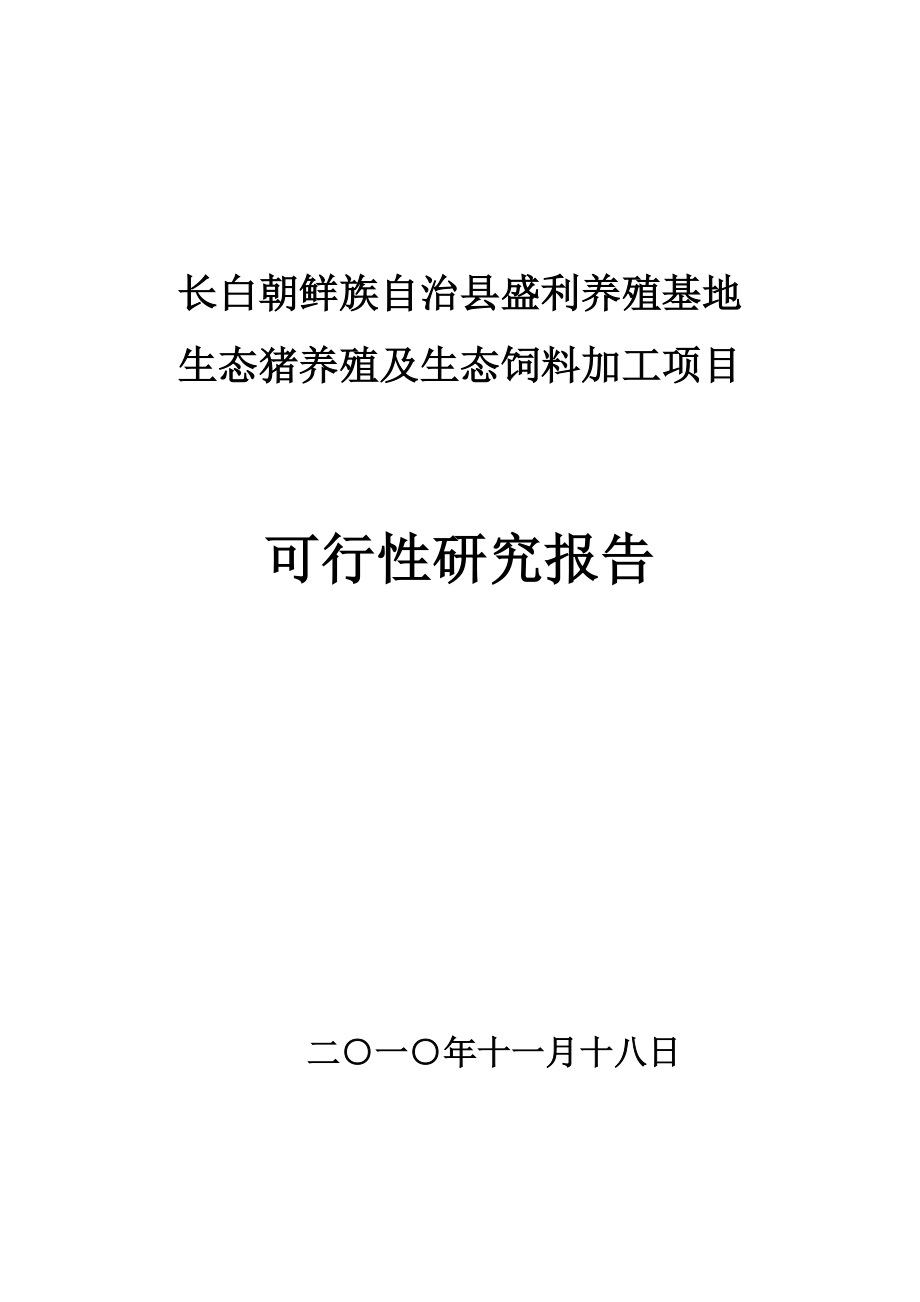 长白朝鲜族自治县盛利养殖基地
生态猪养殖及生态饲料加工项目

可行性研究报告

二〇一〇年十一月十八日